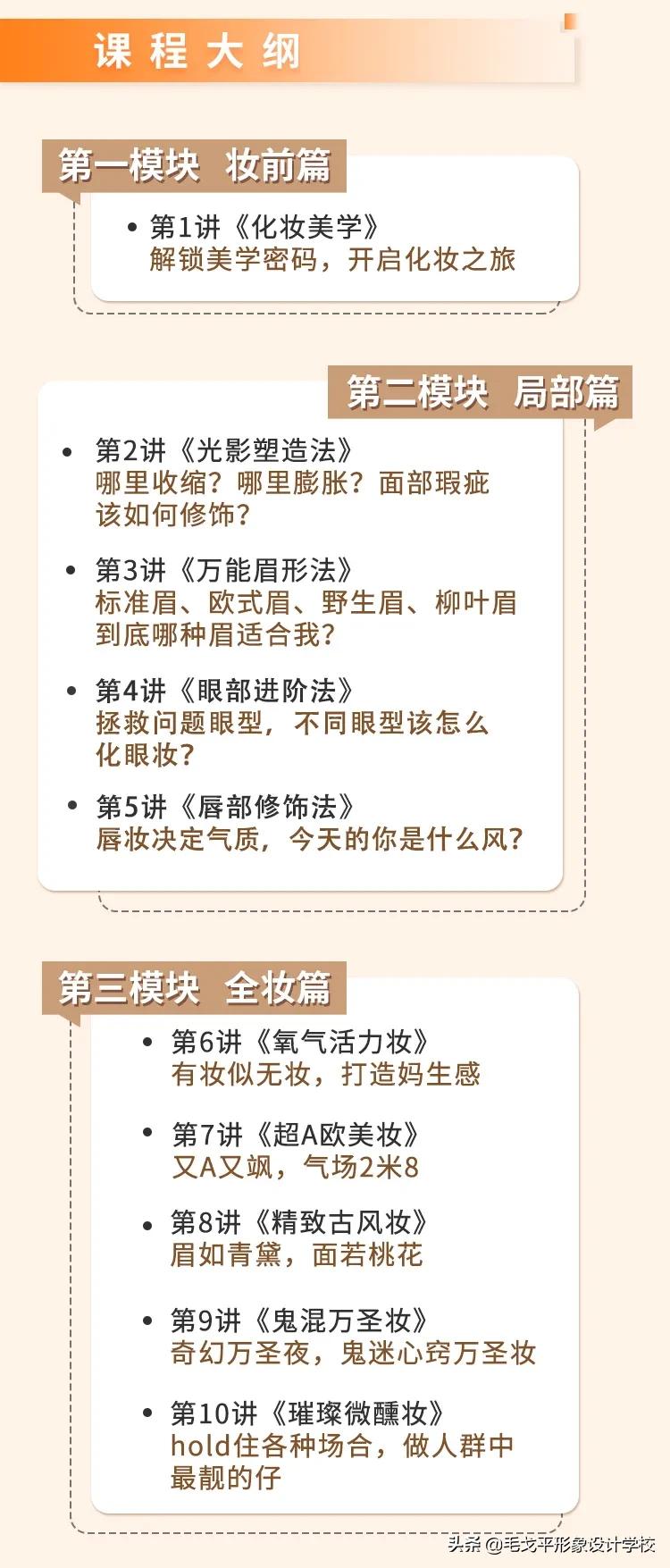 课程大纲

第一模块 妆前篇

• 第1讲《化妆美学》
解锁美学密码，开启化妆之旅

第二模块 局部篇

• 第2讲《光影塑造法》
哪里收缩？哪里膨胀？面部瑕疵该如何修饰？

• 第3讲《万能眉形法》
标准眉、欧式眉、野生眉、柳叶眉到底哪种眉适合我？

• 第4讲《眼部进阶法》
拯救问题眼型，不同眼型该怎么化眼妆？

• 第5讲《唇部修饰法》
唇妆决定气质，今天的你是什么风？

第三模块 全妆篇

• 第6讲《氧气活力妆》
有妆似无妆，打造妈生感

• 第7讲《超A欧美妆》
又A又飒，气场2米8

• 第8讲《精致古风妆》
眉如青黛，面若桃花

• 第9讲《鬼混万圣妆》
奇幻万圣夜，鬼迷心窍万圣妆

• 第10讲《璀璨微醺妆》
hold住各种场合，做人群中最靓的仔

头条 @毛戈平形象设计学校